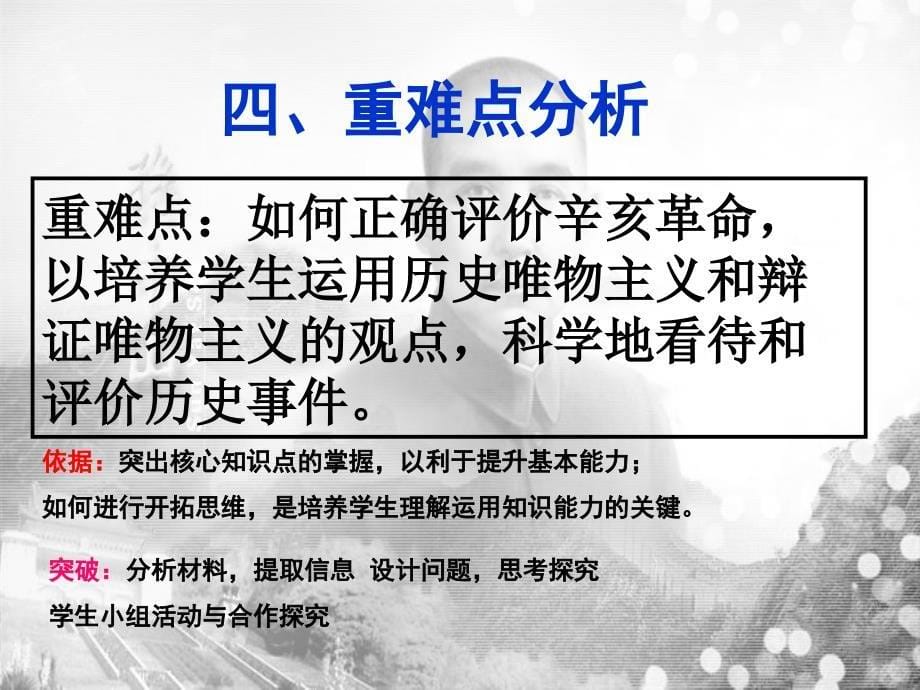 四、重难点分析

重难点：如何正确评价辛亥革命，以培养学生运用历史唯物主义和辩证唯物主义的观点，科学地看待和评价历史事件。

依据：突出核心知识点的掌握，以利于提升基本能力；

如何进行开拓思维，是培养学生理解运用知识能力的关键。

突破：分析材料，提取信息 设计问题，思考探究

学生小组活动与合作探究